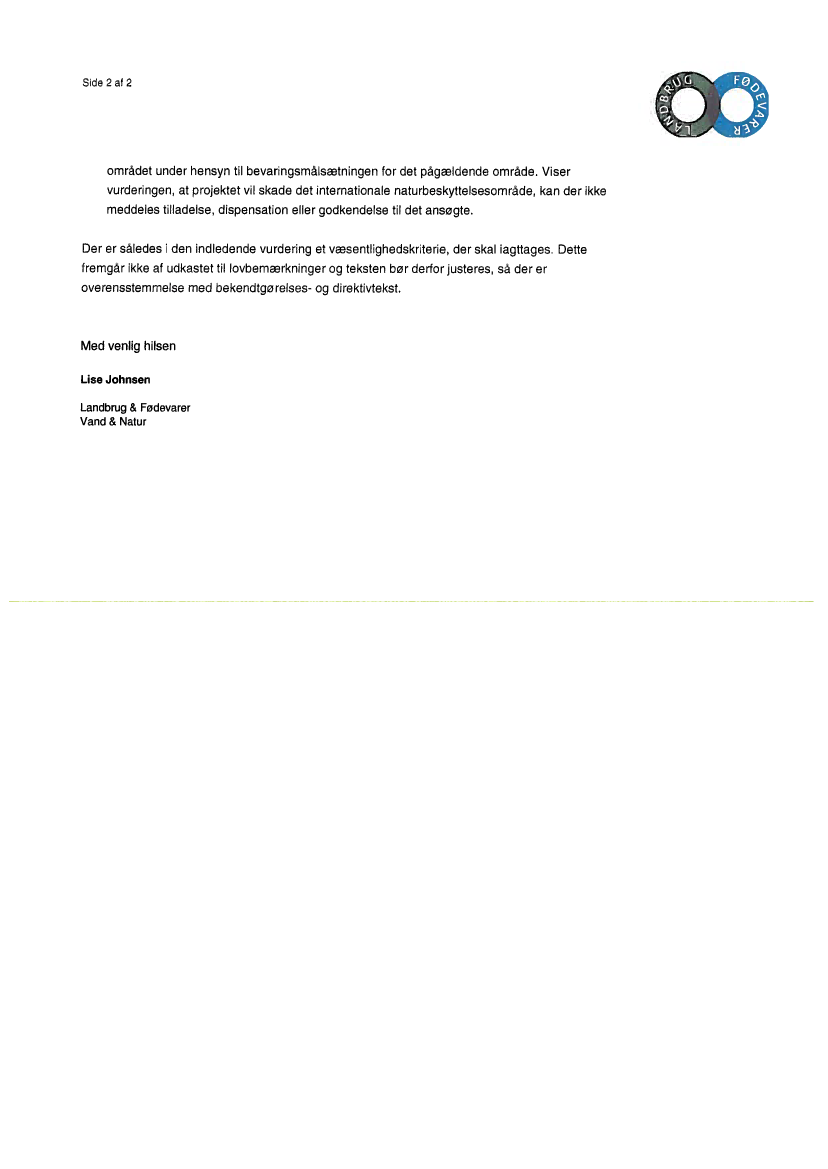 Side 2 af 2

LANDBRUG FØDEVARER

området under hensyn til bevaringsmålsætningen for det pågældende område. Viser vurderingen, at projektet vil skade det internationale naturbeskyttelsesområde, kan der ikke meddeles tilladelse, dispensation eller godkendelse til det ansøgte.

Der er således i den indledende vurdering et væsentlighedskriterie, der skal iagttages. Dette fremgår ikke af udkastet til lovbemærkninger og teksten bør derfor justeres, så der er overensstemmelse med bekendtgørelses- og direktivtekst.

Med venlig hilsen

Lise Johnsen

Landbrug & Fødevarer
Vand & Natur